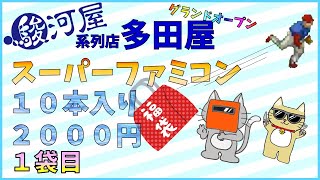 駿河屋
系列店 多田屋
グランドオープン
スーパーファミコン
１０本入り
２０００円
１袋目
福袋